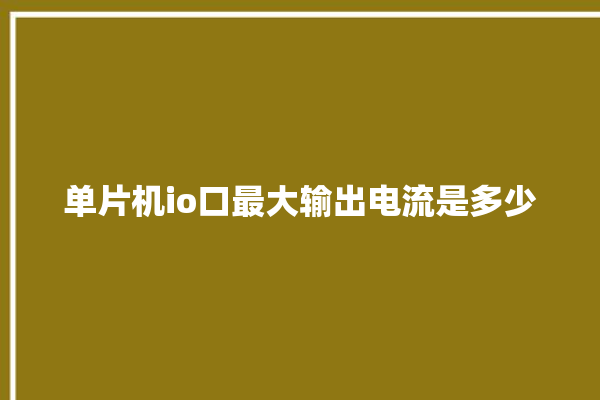 单片机io口最大输出电流是多少